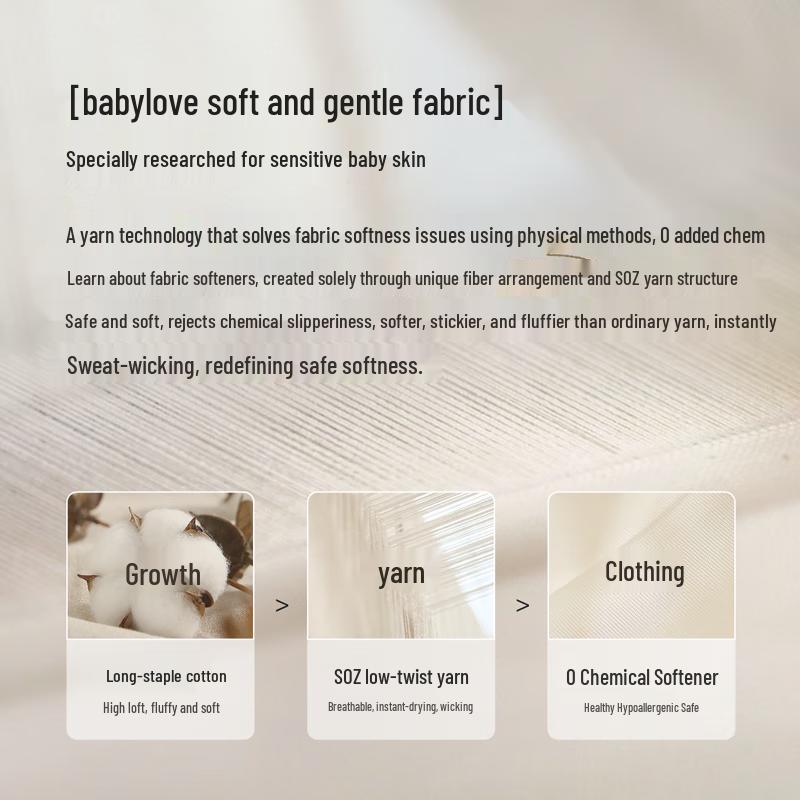 [babylove soft and gentle fabric]

Specially researched for sensitive baby skin

A yarn technology that solves fabric softness issues using physical methods, 0 added chem

Learn about fabric softeners, created solely through unique fiber arrangement and SOZ yarn structure

Safe and soft, rejects chemical slipperiness, softer, stickier, and fluffier than ordinary yarn, instantly

Sweat-wicking, redefining safe softness.

Growth

Long-staple cotton

High loft, fluffy and soft

>

yarn

SOZ low-twist yarn

Breathable, instant-drying, wicking

>

Clothing

0 Chemical Softener

Healthy Hypoallergenic Safe